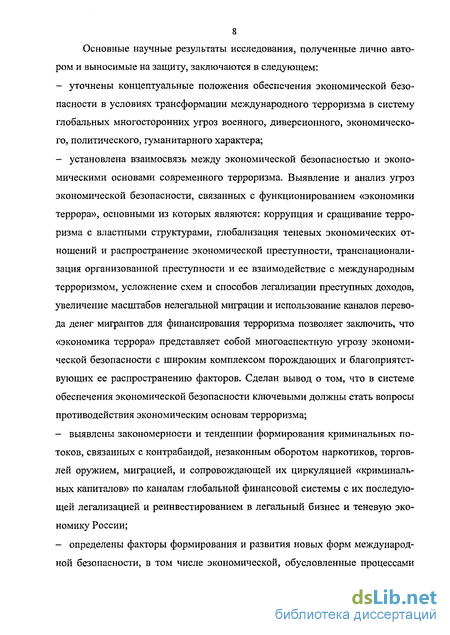 8

Основные научные результаты исследования, полученные лично автором и выносимые на защиту, заключаются в следующем:

– уточнены концептуальные положения обеспечения экономической безопасности в условиях трансформации международного терроризма в систему глобальных многосторонних угроз военного, диверсионного, экономического, политического, гуманитарного характера;

– установлена взаимосвязь между экономической безопасностью и экономическими основами современного терроризма. Выявление и анализ угроз экономической безопасности, связанных с функционированием «экономики террора», основными из которых являются: коррупция и сращивание терроризма с властными структурами, глобализация теневых экономических отношений и распространение экономической преступности, транснационализация организованной преступности и ее взаимодействие с международным терроризмом, усложнение схем и способов легализации преступных доходов, увеличение масштабов нелегальной миграции и использование каналов перевода денег мигрантов для финансирования терроризма позволяет заключить, что «экономика террора» представляет собой многоаспектную угрозу экономической безопасности с широким комплексом порождающих и благоприятствующих ее распространению факторов. Сделан вывод о том, что в системе обеспечения экономической безопасности ключевыми должны стать вопросы противодействия экономическим основам терроризма;

– выявлены закономерности и тенденции формирования криминальных потоков, связанных с контрабандой, незаконным оборотом наркотиков, торговлей оружием, миграцией, и сопровождающей их циркуляцией «криминальных капиталов» по каналам глобальной финансовой системы с их последующей легализацией и реинвестированием в легальный бизнес и теневую экономику России;

– определены факторы формирования и развития новых форм международной безопасности, в том числе экономической, обусловленные процессами

dsLib.net
библиотека диссертаций